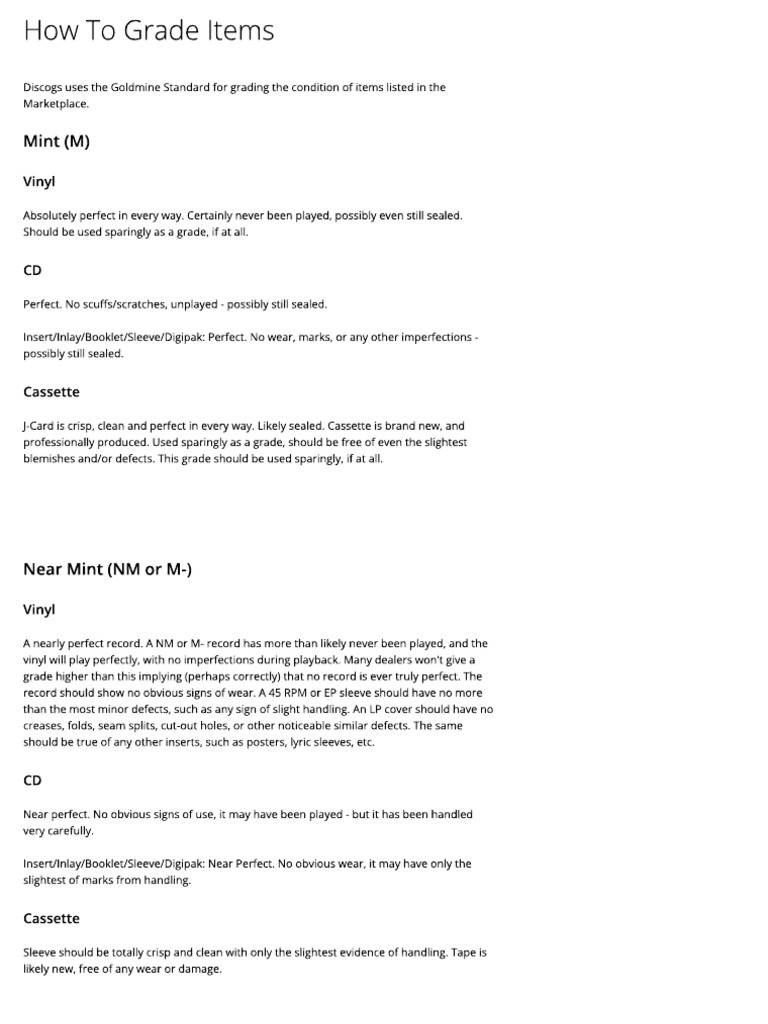 How To Grade Items

Discogs uses the Goldmine Standard for grading the condition of items listed in the Marketplace.

Mint (M)

Vinyl

Absolutely perfect in every way. Certainly never been played, possibly even still sealed. Should be used sparingly as a grade, if at all.

CD

Perfect. No scuffs/scratches, unplayed - possibly still sealed.

Insert/Inlay/Booklet/Sleeve/Digipak: Perfect. No wear, marks, or any other imperfections - possibly still sealed.

Cassette

J-Card is crisp, clean and perfect in every way. Likely sealed. Cassette is brand new, and professionally produced. Used sparingly as a grade, should be free of even the slightest blemishes and/or defects. This grade should be used sparingly, if at all.

Near Mint (NM or M-)

Vinyl

A nearly perfect record. A NM or M- record has more than likely never been played, and the vinyl will play perfectly, with no imperfections during playback. Many dealers won't give a grade higher than this implying (perhaps correctly) that no record is ever truly perfect. The record should show no obvious signs of wear. A 45 RPM or EP sleeve should have no more than the most minor defects, such as any sign of slight handling. An LP cover should have no creases, folds, seam splits, cut-out holes, or other noticeable similar defects. The same should be true of any other inserts, such as posters, lyric sleeves, etc.

CD

Near perfect. No obvious signs of use, it may have been played - but it has been handled very carefully.

Insert/Inlay/Booklet/Sleeve/Digipak: Near Perfect. No obvious wear, it may have only the slightest of marks from handling.

Cassette

Sleeve should be totally crisp and clean with only the slightest evidence of handling. Tape is likely new, free of any wear or damage.